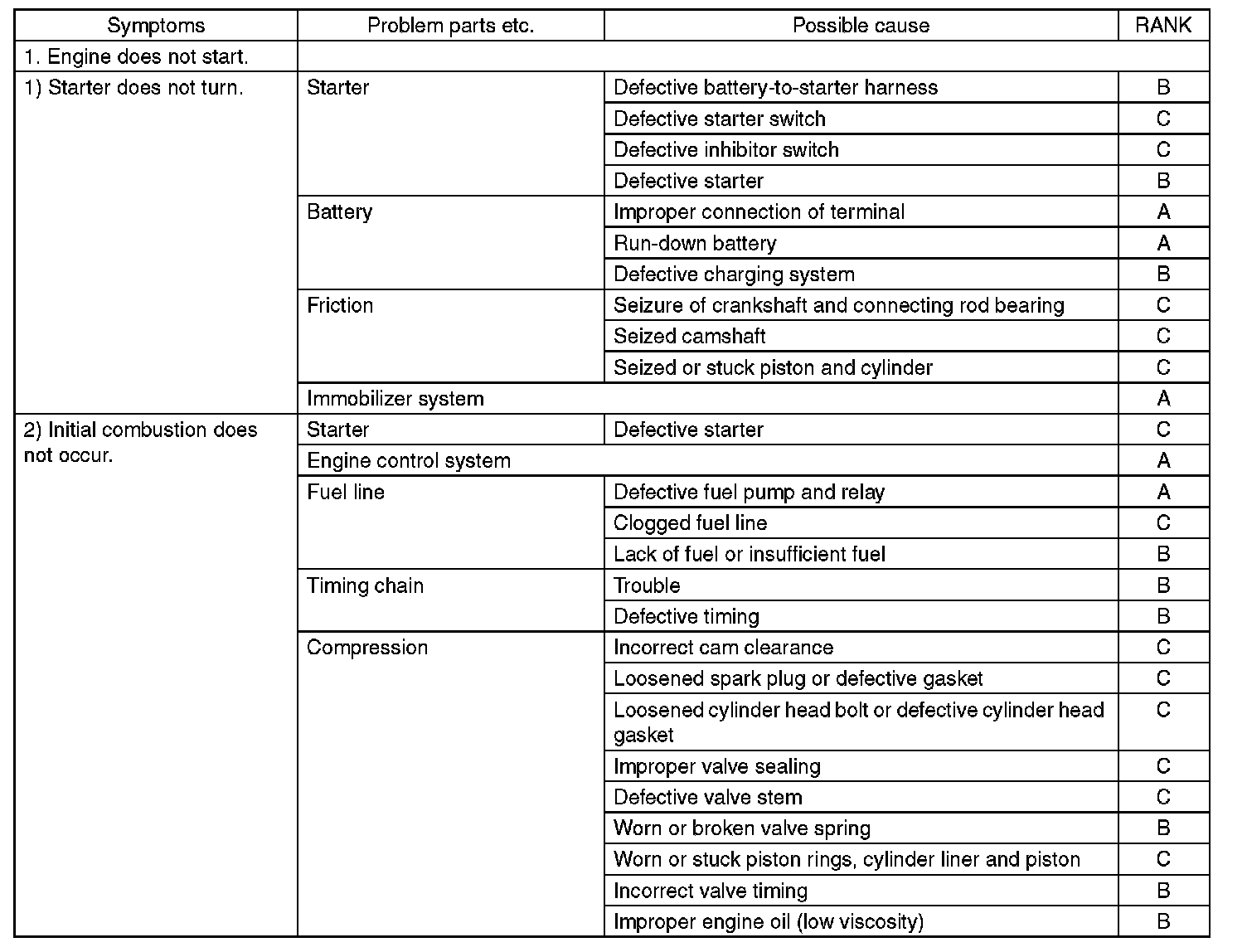 | Symptoms | Problem parts etc. | Possible cause | RANK |
|---|---|---|---|
| 1. Engine does not start. | | | |
| 1) Starter does not turn. | Starter | Defective battery-to-starter harness | B |
| | | Defective starter switch | C |
| | | Defective inhibitor switch | C |
| | | Defective starter | B |
| | Battery | Improper connection of terminal | A |
| | | Run-down battery | A |
| | | Defective charging system | B |
| | Friction | Seizure of crankshaft and connecting rod bearing | C |
| | | Seized camshaft | C |
| | | Seized or stuck piston and cylinder | C |
| | Immobilizer system | | A |
| 2) Initial combustion does not occur. | Starter | Defective starter | C |
| | Engine control system | | A |
| | Fuel line | Defective fuel pump and relay | A |
| | | Clogged fuel line | C |
| | | Lack of fuel or insufficient fuel | B |
| | Timing chain | Trouble | B |
| | | Defective timing | B |
| | Compression | Incorrect cam clearance | C |
| | | Loosened spark plug or defective gasket | C |
| | | Loosened cylinder head bolt or defective cylinder head gasket | C |
| | | Improper valve sealing | C |
| | | Defective valve stem | C |
| | | Worn or broken valve spring | B |
| | | Worn or stuck piston rings, cylinder liner and piston | C |
| | | Incorrect valve timing | B |
| | | Improper engine oil (low viscosity) | B |